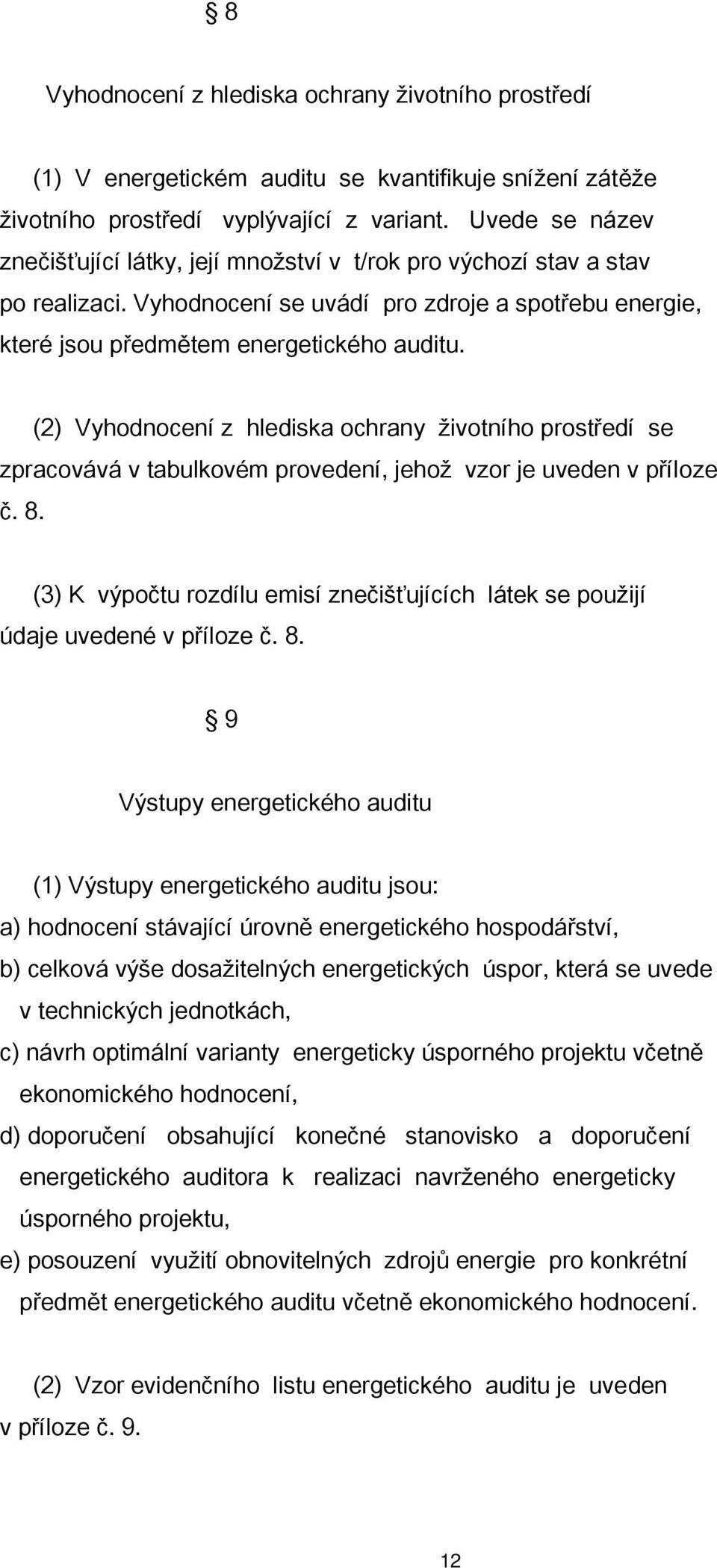 § 8

Vyhodnocení z hlediska ochrany životního prostředí

(1) V energetickém auditu se kvantifikuje snížení zátěže životního prostředí vyplývající z variant. Uvede se název znečišťující látky, její množství v t/rok pro výchozí stav a stav po realizaci. Vyhodnocení se uvádí pro zdroje a spotřebu energie, které jsou předmětem energetického auditu.

(2) Vyhodnocení z hlediska ochrany životního prostředí se zpracovává v tabulkovém provedení, jehož vzor je uveden v příloze č. 8.

(3) K výpočtu rozdílu emisí znečišťujících látek se použijí údaje uvedené v příloze č. 8.

§ 9

Výstupy energetického auditu

(1) Výstupy energetického auditu jsou:
a) hodnocení stávající úrovně energetického hospodářství,
b) celková výše dosažitelných energetických úspor, která se uvede v technických jednotkách,
c) návrh optimální varianty energeticky úsporného projektu včetně ekonomického hodnocení,
d) doporučení obsahující konečné stanovisko a doporučení energetického auditora k realizaci navrženého energeticky úsporného projektu,
e) posouzení využití obnovitelných zdrojů energie pro konkrétní předmět energetického auditu včetně ekonomického hodnocení.

(2) Vzor evidenčního listu energetického auditu je uveden v příloze č. 9.

12